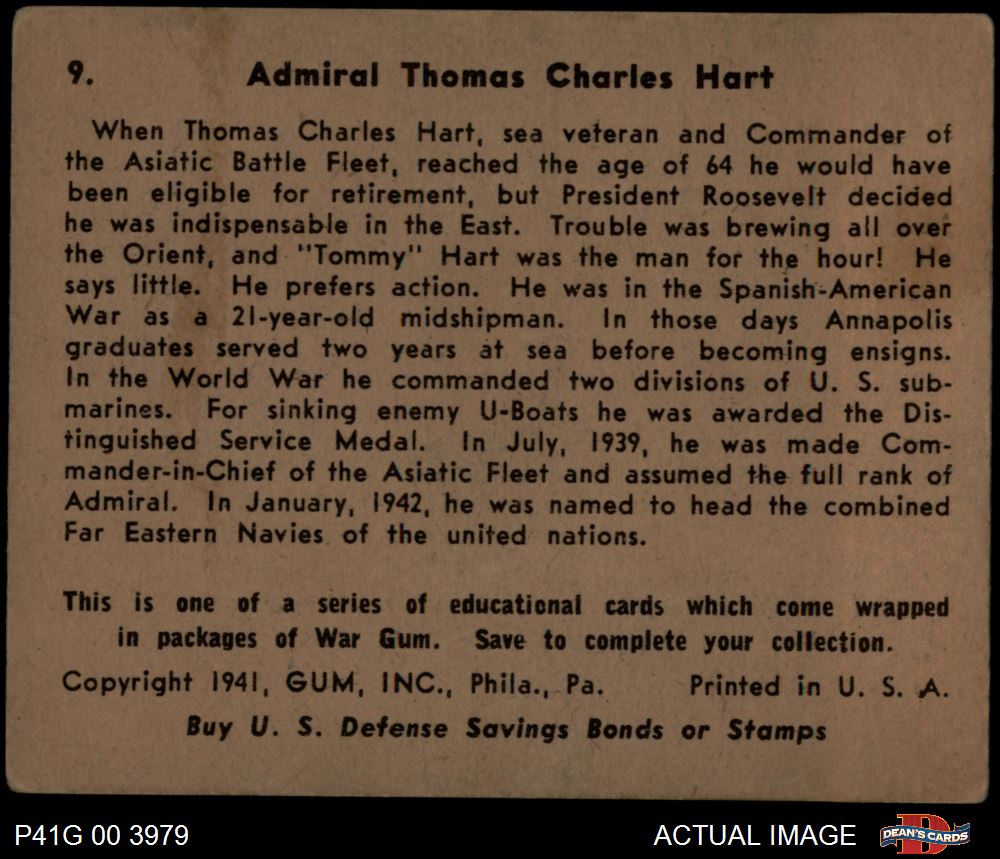 9. Admiral Thomas Charles Hart

When Thomas Charles Hart, sea veteran and Commander of the Asiatic Battle Fleet, reached the age of 64 he would have been eligible for retirement, but President Roosevelt decided he was indispensable in the East. Trouble was brewing all over the Orient, and "Tommy" Hart was the man for the hour! He says little. He prefers action. He was in the Spanish-American War as a 21-year-old midshipman. In those days Annapolis graduates served two years at sea before becoming ensigns. In the World War he commanded two divisions of U. S. submarines. For sinking enemy U-Boats he was awarded the Distinguished Service Medal. In July, 1939, he was made Commander-in-Chief of the Asiatic Fleet and assumed the full rank of Admiral. In January, 1942, he was named to head the combined Far Eastern Navies of the united nations.

This is one of a series of educational cards which come wrapped in packages of War Gum. Save to complete your collection.

Copyright 1941, GUM, INC., Phila., Pa. Printed in U. S. A.

Buy U. S. Defense Savings Bonds or Stamps

P41G 00 3979

ACTUAL IMAGE

DEAN'S CARDS